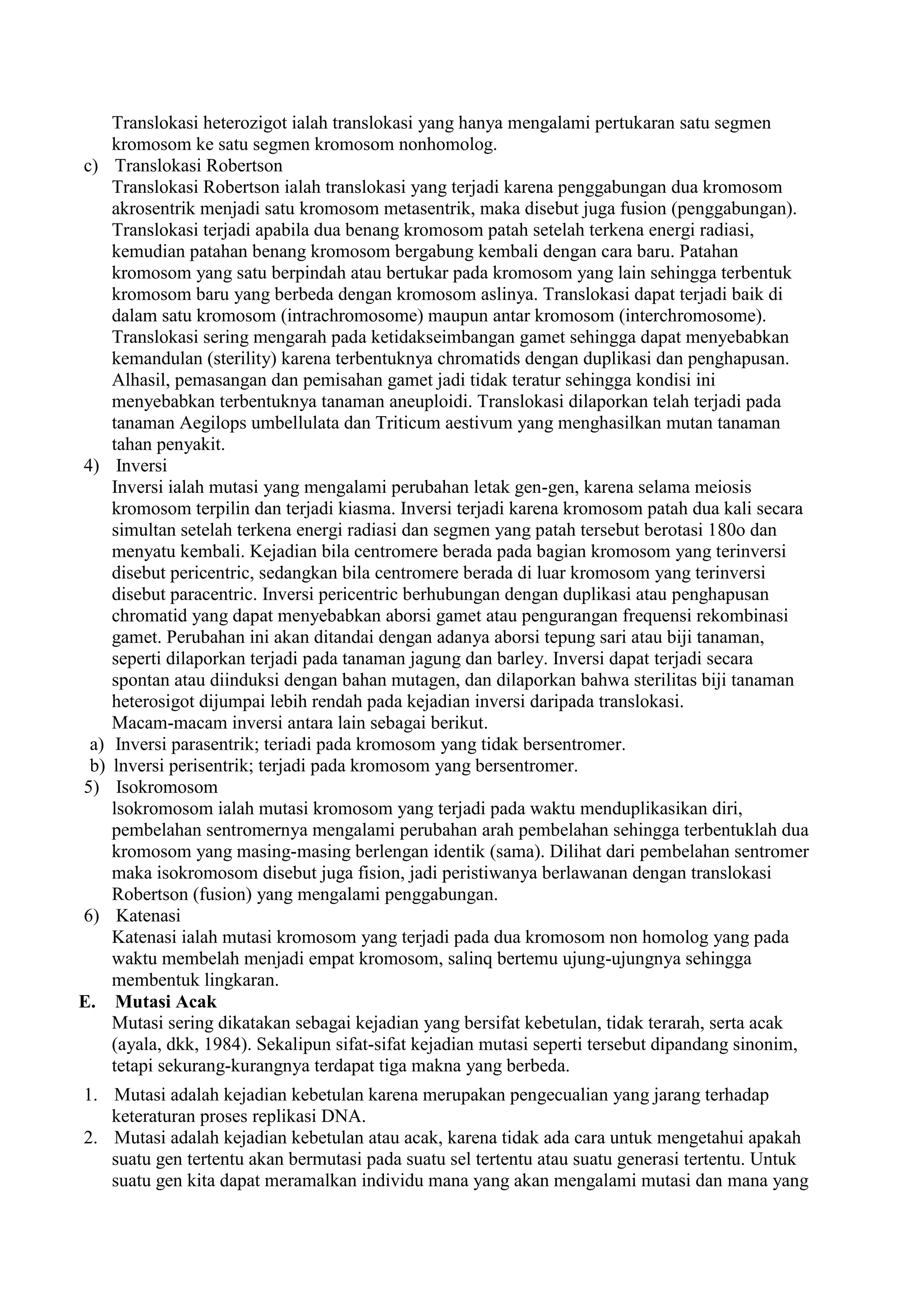 Translokasi heterozigot ialah translokasi yang hanya mengalami pertukaran satu segmen kromosom ke satu segmen kromosom nonhomolog.

c) Translokasi Robertson

Translokasi Robertson ialah translokasi yang terjadi karena penggabungan dua kromosom akrosentrik menjadi satu kromosom metasentrik, maka disebut juga fusion (penggabungan). Translokasi terjadi apabila dua benang kromosom patah setelah terkena energi radiasi, kemudian patahan benang kromosom bergabung kembali dengan cara baru. Patahan kromosom yang satu berpindah atau bertukar pada kromosom yang lain sehingga terbentuk kromosom baru yang berbeda dengan kromosom aslinya. Translokasi dapat terjadi baik di dalam satu kromosom (intrachromosome) maupun antar kromosom (interchromosome). Translokasi sering mengarah pada ketidakseimbangan gamet sehingga dapat menyebabkan kemandulan (sterility) karena terbentuknya chromatids dengan duplikasi dan penghapusan. Alhasil, pemasangan dan pemisahan gamet jadi tidak teratur sehingga kondisi ini menyebabkan terbentuknya tanaman aneuploidi. Translokasi dilaporkan telah terjadi pada tanaman Aegilops umbellulata dan Triticum aestivum yang menghasilkan mutan tanaman tahan penyakit.

4) Inversi

Inversi ialah mutasi yang mengalami perubahan letak gen-gen, karena selama meiosis kromosom terpilin dan terjadi kiasma. Inversi terjadi karena kromosom patah dua kali secara simultan setelah terkena energi radiasi dan segmen yang patah tersebut berotasi 180o dan menyatu kembali. Kejadian bila centromere berada pada bagian kromosom yang terinversi disebut pericentric, sedangkan bila centromere berada di luar kromosom yang terinversi disebut paracentric. Inversi pericentric berhubungan dengan duplikasi atau penghapusan chromatid yang dapat menyebabkan aborsi gamet atau pengurangan frequensi rekombinasi gamet. Perubahan ini akan ditandai dengan adanya aborsi tepung sari atau biji tanaman, seperti dilaporkan terjadi pada tanaman jagung dan barley. Inversi dapat terjadi secara spontan atau diinduksi dengan bahan mutagen, dan dilaporkan bahwa sterilitas biji tanaman heterosigot dijumpai lebih rendah pada kejadian inversi daripada translokasi.

Macam-macam inversi antara lain sebagai berikut.

a) Inversi parasentrik; teriadi pada kromosom yang tidak bersentromer.

b) lnversi perisentrik; terjadi pada kromosom yang bersentromer.

5) Isokromosom

lsokromosom ialah mutasi kromosom yang terjadi pada waktu menduplikasikan diri, pembelahan sentromernya mengalami perubahan arah pembelahan sehingga terbentuklah dua kromosom yang masing-masing berlengan identik (sama). Dilihat dari pembelahan sentromer maka isokromosom disebut juga fision, jadi peristiwanya berlawanan dengan translokasi Robertson (fusion) yang mengalami penggabungan.

6) Katenasi

Katenasi ialah mutasi kromosom yang terjadi pada dua kromosom non homolog yang pada waktu membelah menjadi empat kromosom, salinq bertemu ujung-ujungnya sehingga membentuk lingkaran.

E. Mutasi Acak

Mutasi sering dikatakan sebagai kejadian yang bersifat kebetulan, tidak terarah, serta acak (ayala, dkk, 1984). Sekalipun sifat-sifat kejadian mutasi seperti tersebut dipandang sinonim, tetapi sekurang-kurangnya terdapat tiga makna yang berbeda.

1. Mutasi adalah kejadian kebetulan karena merupakan pengecualian yang jarang terhadap keteraturan proses replikasi DNA.

2. Mutasi adalah kejadian kebetulan atau acak, karena tidak ada cara untuk mengetahui apakah suatu gen tertentu akan bermutasi pada suatu sel tertentu atau suatu generasi tertentu. Untuk suatu gen kita dapat meramalkan individu mana yang akan mengalami mutasi dan mana yang